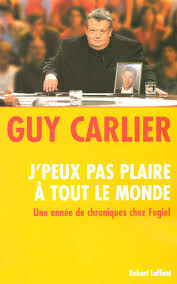 GUY CARLIER

J'PEUX PAS PLAIRE À TOUT LE MONDE

Une année de chroniques chez Fogiel

Robert Laffont